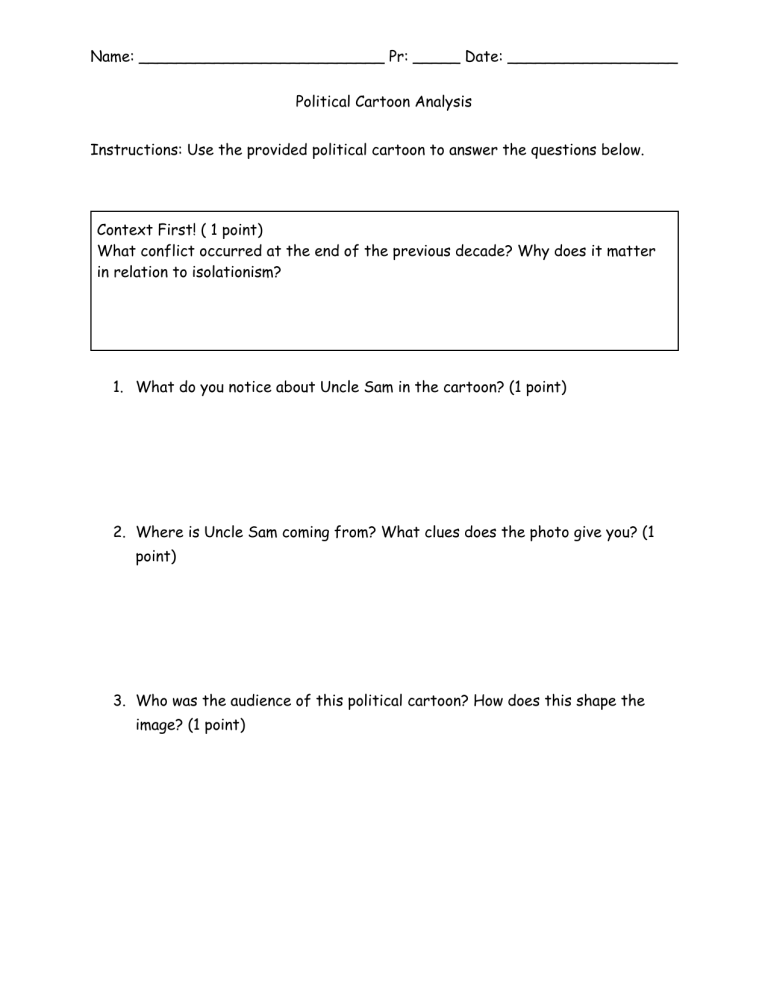 Name: ___________________________ Pr: _____ Date: ___________________

Political Cartoon Analysis

Instructions: Use the provided political cartoon to answer the questions below.

Context First! ( 1 point)
What conflict occurred at the end of the previous decade? Why does it matter in relation to isolationism?

1. What do you notice about Uncle Sam in the cartoon? (1 point)

2. Where is Uncle Sam coming from? What clues does the photo give you? (1 point)

3. Who was the audience of this political cartoon? How does this shape the image? (1 point)